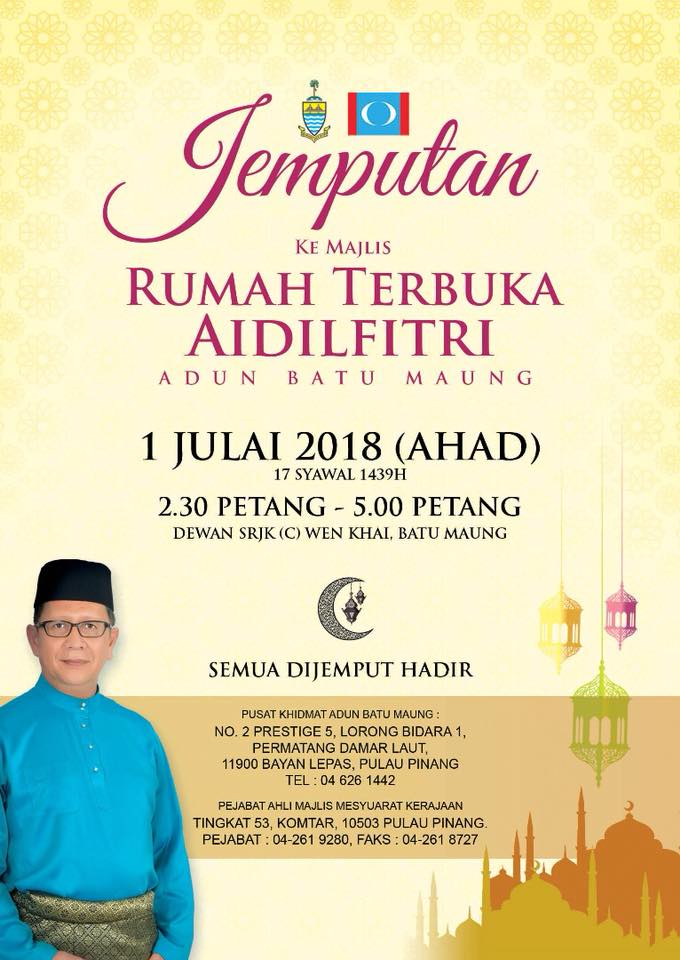 Jemputan

KE MAJLIS

RUMAH TERBUKA AIDILFITRI

ADUN BATU MAUNG

1 JULAI 2018 (AHAD)
17 SYAWAL 1439H

2.30 PETANG - 5.00 PETANG
DEWAN SRJK (C) WEN KHAI, BATU MAUNG

SEMUA DIJEMPUT HADIR

PUSAT KHIDMAT ADUN BATU MAUNG :
NO. 2 PRESTIGE 5, LORONG BIDARA 1,
PERMATANG DAMAR LAUT,
11900 BAYAN LEPAS, PULAU PINANG
TEL : 04 626 1442

PEJABAT AHLI MAJLIS MESYUARAT KERAJAAN
TINGKAT 53, KOMTAR, 10503 PULAU PINANG.
PEJABAT : 04-261 9280, FAKS : 04-261 8727